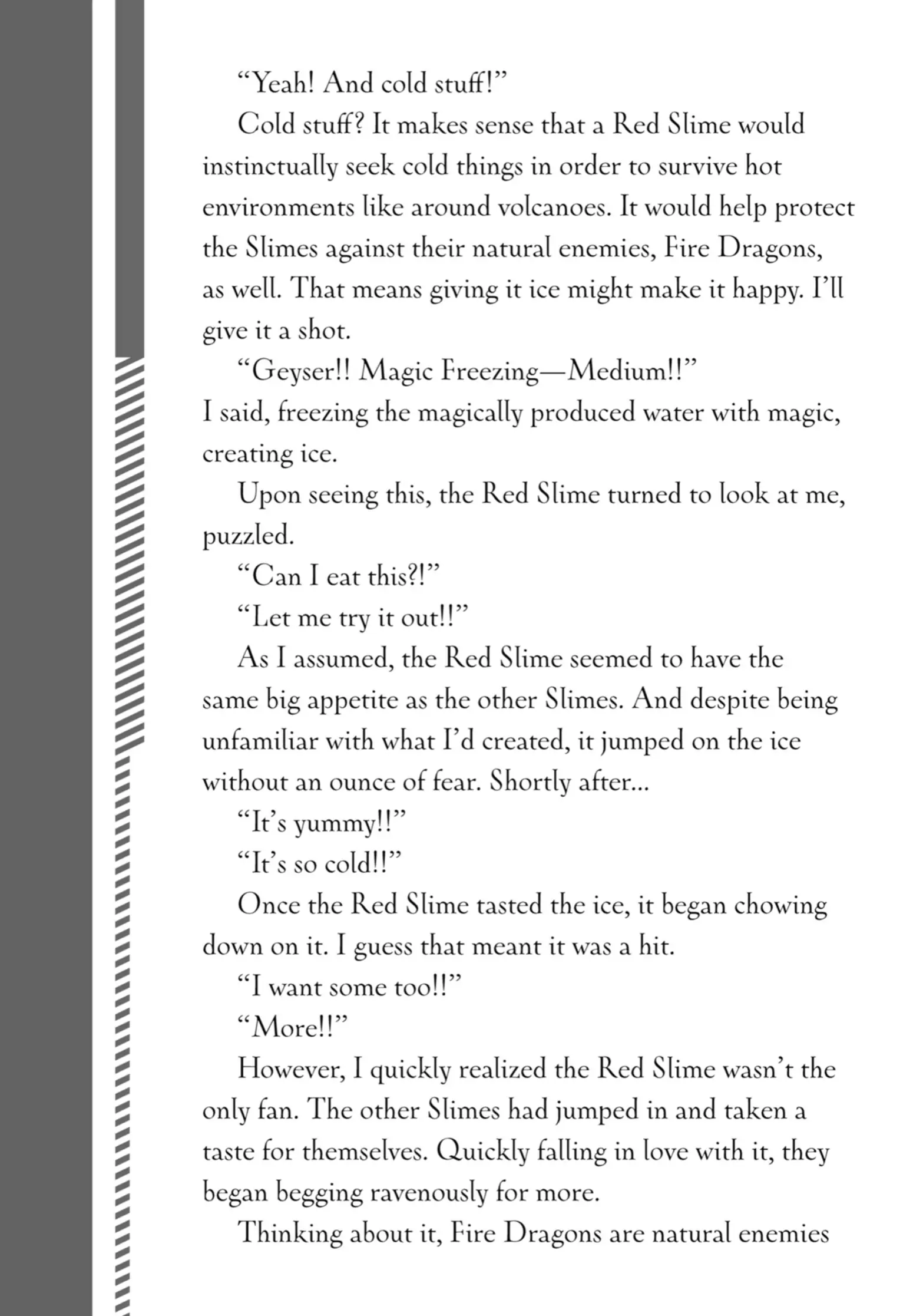 “Yeah! And cold stuff!”

Cold stuff? It makes sense that a Red Slime would instinctually seek cold things in order to survive hot environments like around volcanoes. It would help protect the Slimes against their natural enemies, Fire Dragons, as well. That means giving it ice might make it happy. I’ll give it a shot.

“Geyser!! Magic Freezing—Medium!!”

I said, freezing the magically produced water with magic, creating ice.

Upon seeing this, the Red Slime turned to look at me, puzzled.

“Can I eat this?!”

“Let me try it out!!”

As I assumed, the Red Slime seemed to have the same big appetite as the other Slimes. And despite being unfamiliar with what I’d created, it jumped on the ice without an ounce of fear. Shortly after...

“It’s yummy!!”

“It’s so cold!!”

Once the Red Slime tasted the ice, it began chowing down on it. I guess that meant it was a hit.

“I want some too!!”

“More!!”

However, I quickly realized the Red Slime wasn’t the only fan. The other Slimes had jumped in and taken a taste for themselves. Quickly falling in love with it, they began begging ravenously for more.

Thinking about it, Fire Dragons are natural enemies